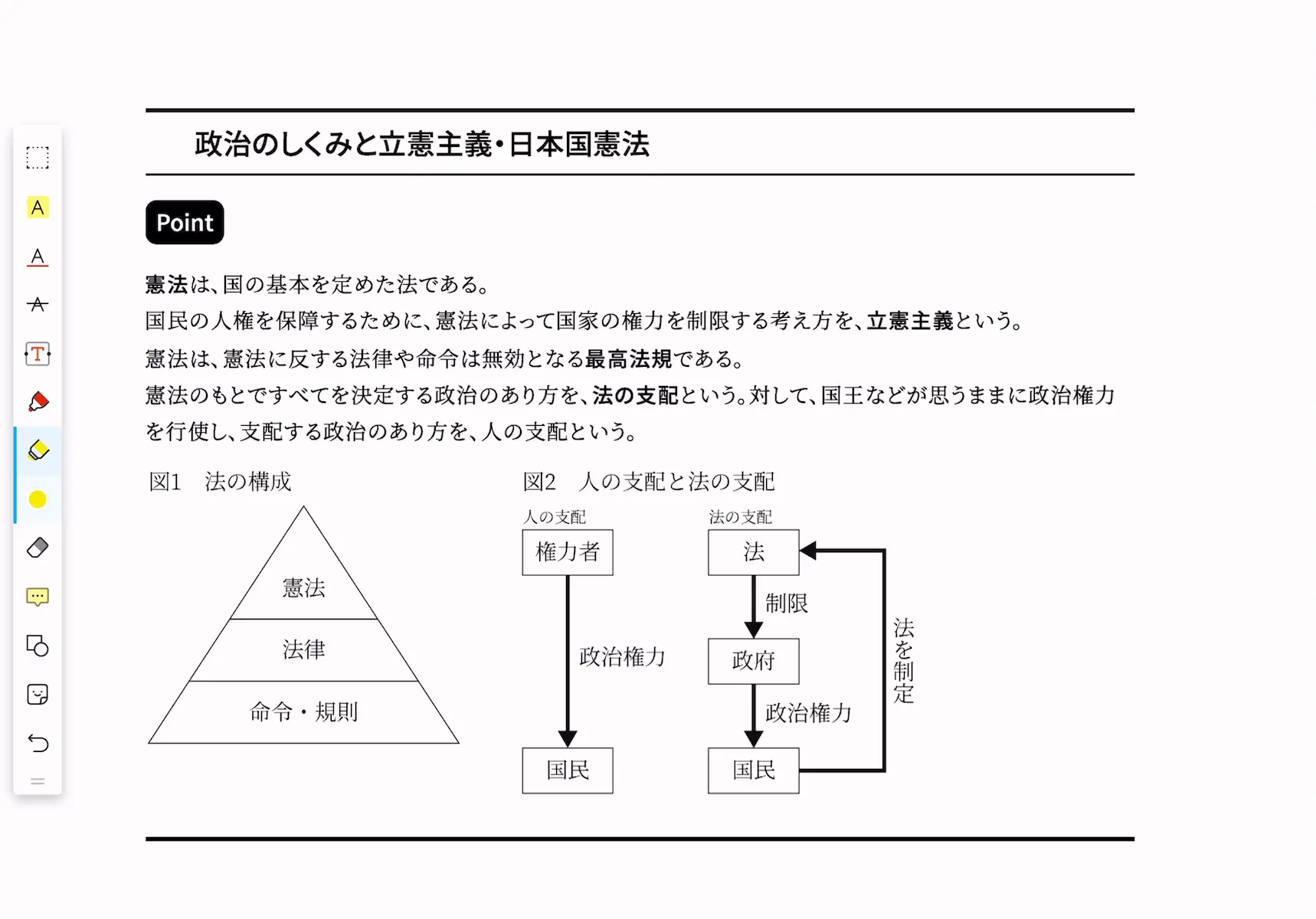 政治のしくみと立憲主義・日本国憲法

Point

憲法は、国の基本を定めた法である。
国民の人権を保障するために、憲法によって国家の権力を制限する考え方を、立憲主義という。
憲法は、憲法に反する法律や命令は無効となる最高法規である。
憲法のもとですべてを決定する政治のあり方を、法の支配という。対して、国王などが思うままに政治権力を行使し、支配する政治のあり方を、人の支配という。

図1　法の構成

憲法
法律
命令・規則

図2　人の支配と法の支配

人の支配
権力者
政治権力
国民

法の支配
法
制限
政府
政治権力
国民
法を制定